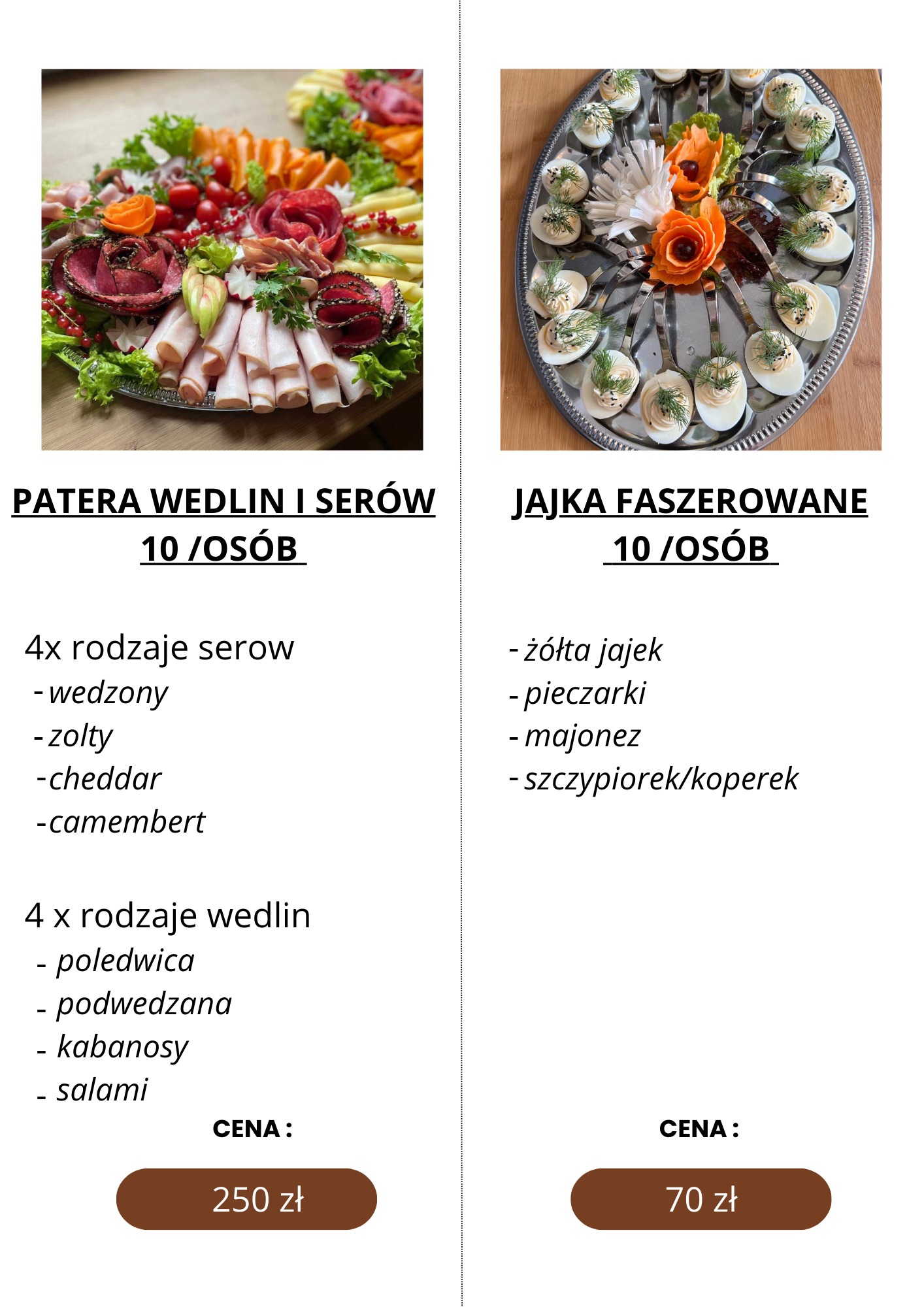 PATERA WEDLIN I SERÓW
10 /OSÓB

4x rodzaje serow
- wedzony
- zolty
- cheddar
- camembert

4 x rodzaje wedlin
- poledwica
- podwedzana
- kabanosy
- salami

CENA :

250 zł

JAJKA FASZEROWANE
10 /OSÓB

- żółta jajek
- pieczarki
- majonez
- szczypiorek/koperek

CENA :

70 zł